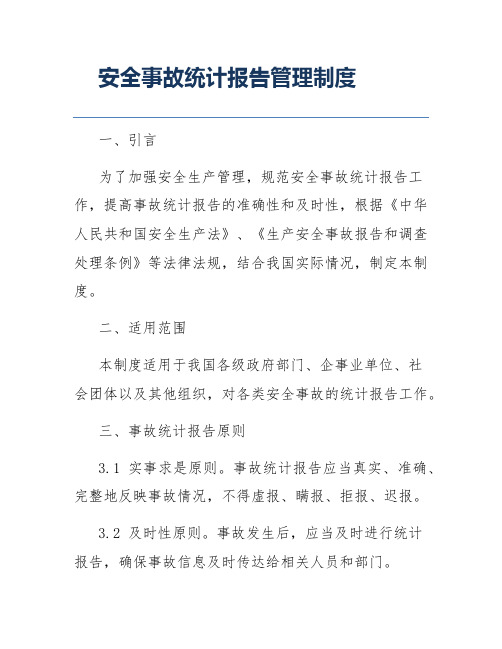 安全事故统计报告管理制度

一、引言

为了加强安全生产管理，规范安全事故统计报告工作，提高事故统计报告的准确性和及时性，根据《中华人民共和国安全生产法》、《生产安全事故报告和调查处理条例》等法律法规，结合我国实际情况，制定本制度。

二、适用范围

本制度适用于我国各级政府部门、企事业单位、社会团体以及其他组织，对各类安全事故的统计报告工作。

三、事故统计报告原则

3.1 实事求是原则。事故统计报告应当真实、准确、完整地反映事故情况，不得虚报、瞒报、拒报、迟报。

3.2 及时性原则。事故发生后，应当及时进行统计报告，确保事故信息及时传达给相关人员和部门。